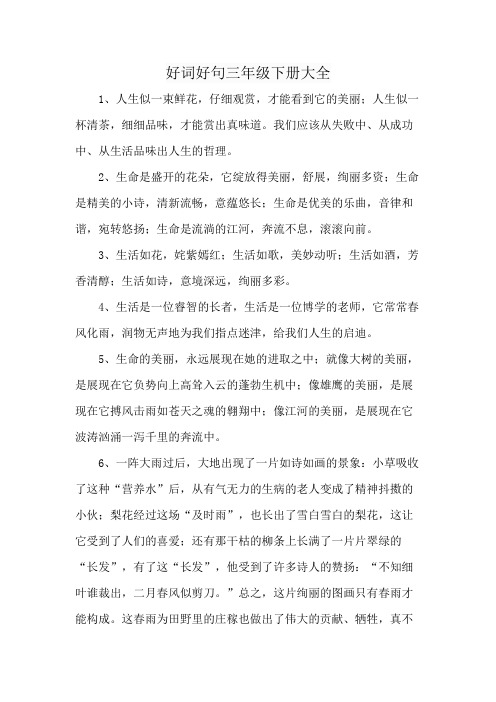 好词好句三年级下册大全

1、人生似一束鲜花，仔细观赏，才能看到它的美丽；人生似一杯清茶，细细品味，才能赏出真味道。我们应该从失败中、从成功中、从生活品味出人生的哲理。

2、生命是盛开的花朵，它绽放得美丽，舒展，绚丽多资；生命是精美的小诗，清新流畅，意蕴悠长；生命是优美的乐曲，音律和谐，宛转悠扬；生命是流淌的江河，奔流不息，滚滚向前。

3、生活如花，姹紫嫣红；生活如歌，美妙动听；生活如酒，芳香清醇；生活如诗，意境深远，绚丽多彩。

4、生活是一位睿智的长者，生活是一位博学的老师，它常常春风化雨，润物无声地为我们指点迷津，给我们人生的启迪。

5、生命的美丽，永远展现在她的进取之中；就像大树的美丽，是展现在它负势向上高耸入云的蓬勃生机中；像雄鹰的美丽，是展现在它搏风击雨如苍天之魂的翱翔中；像江河的美丽，是展现在它波涛汹涌一泻千里的奔流中。

6、一阵大雨过后，大地出现了一片如诗如画的景象：小草吸收了这种“营养水”后，从有气无力的生病的老人变成了精神抖擞的小伙；梨花经过这场“及时雨”，也长出了雪白雪白的梨花，这让它受到了人们的喜爱；还有那干枯的柳条上长满了一片片翠绿的“长发”，有了这“长发”，他受到了许多诗人的赞扬：“不知细叶谁裁出，二月春风似剪刀。”总之，这片绚丽的图画只有春雨才能构成。这春雨为田野里的庄稼也做出了伟大的贡献、牺牲，真不